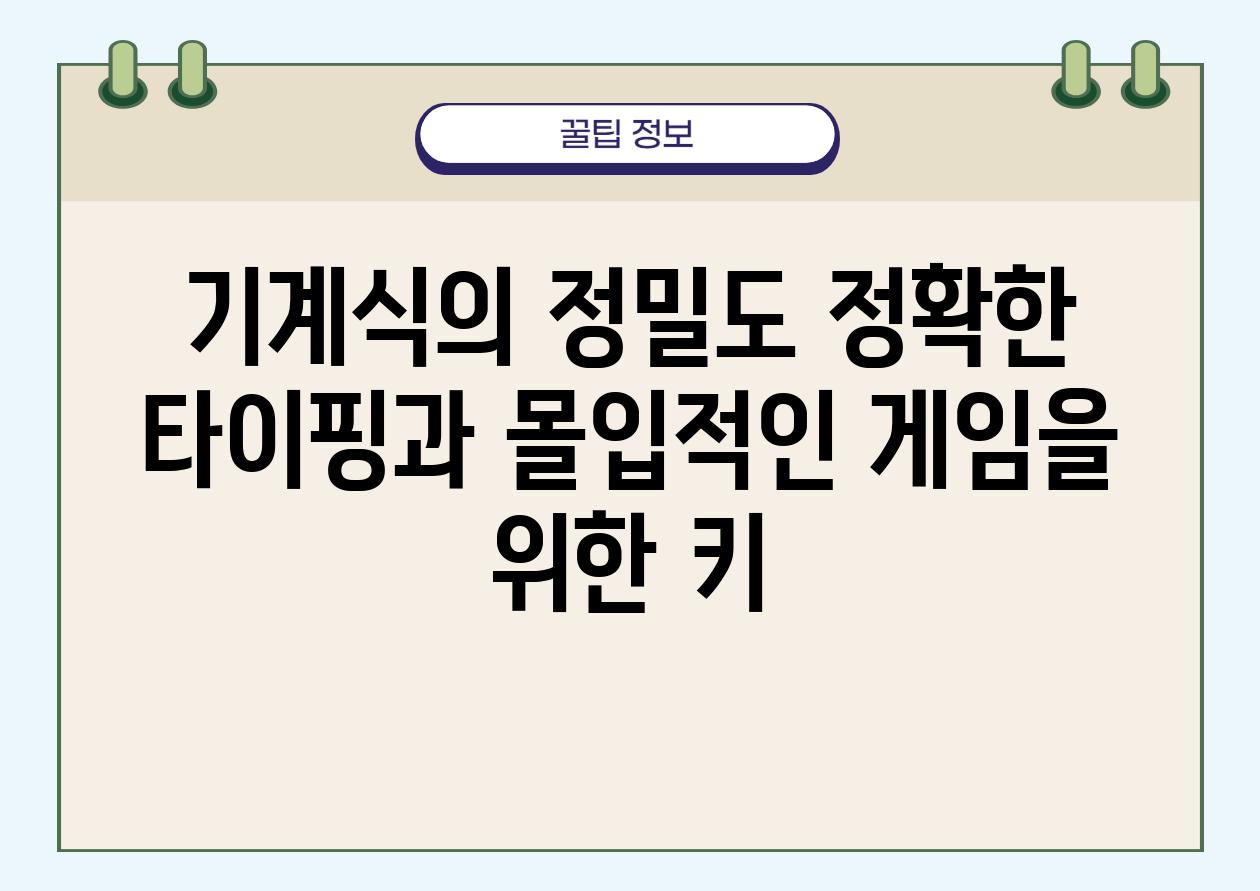 꿀팁 정보

기계식의 정밀도 정확한 타이핑과 몰입적인 게임을 위한 키